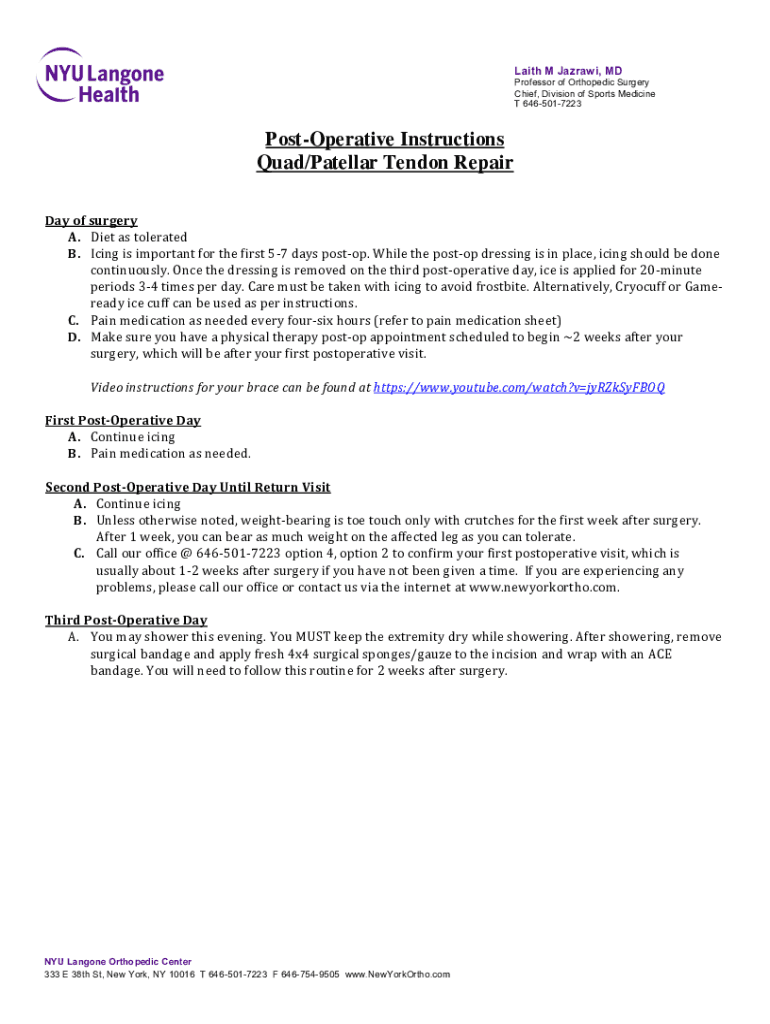 NYU Langone Health

Laith M Jazrawi, MD
Professor of Orthopedic Surgery
Chief, Division of Sports Medicine
T 646-501-7223

Post-Operative Instructions
Quad/Patellar Tendon Repair

Day of surgery
A. Diet as tolerated
B. Icing is important for the first 5-7 days post-op. While the post-op dressing is in place, icing should be done continuously. Once the dressing is removed on the third post-operative day, ice is applied for 20-minute periods 3-4 times per day. Care must be taken with icing to avoid frostbite. Alternatively, Cryocuff or Game-ready ice cuff can be used as per instructions.
C. Pain medication as needed every four-six hours (refer to pain medication sheet)
D. Make sure you have a physical therapy post-op appointment scheduled to begin ~2 weeks after your surgery, which will be after your first postoperative visit.

Video instructions for your brace can be found at https://www.youtube.com/watch?v=jyRZkSyFBOQ

First Post-Operative Day
A. Continue icing
B. Pain medication as needed.

Second Post-Operative Day Until Return Visit
A. Continue icing
B. Unless otherwise noted, weight-bearing is toe touch only with crutches for the first week after surgery. After 1 week, you can bear as much weight on the affected leg as you can tolerate.
C. Call our office @ 646-501-7223 option 4, option 2 to confirm your first postoperative visit, which is usually about 1-2 weeks after surgery if you have not been given a time. If you are experiencing any problems, please call our office or contact us via the internet at www.newyorkortho.com.

Third Post-Operative Day
A. You may shower this evening. You MUST keep the extremity dry while showering. After showering, remove surgical bandage and apply fresh 4x4 surgical sponges/gauze to the incision and wrap with an ACE bandage. You will need to follow this routine for 2 weeks after surgery.

NYU Langone Orthopedic Center
333 E 38th St, New York, NY 10016 T 646-501-7223 F 646-754-9505 www.NewYorkOrtho.com